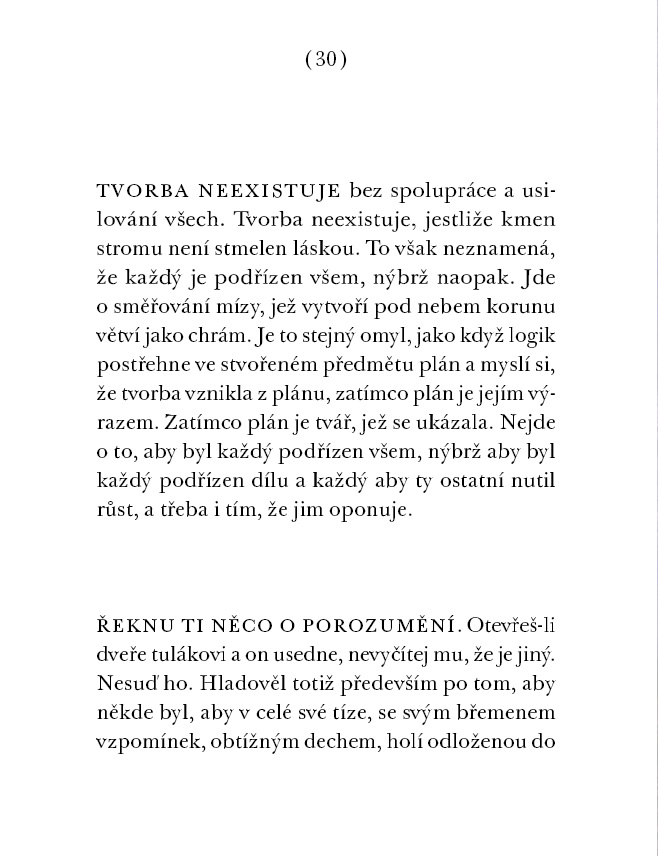 (30)

TVORBA NEEXISTUJE bez spolupráce a usilování všech. Tvorba neexistuje, jestliže kmen stromu není stmelen láskou. To však neznamená, že každý je podřízen všem, nýbrž naopak. Jde o směřování mízy, jež vytvoří pod nebem korunu větví jako chrám. Je to stejný omyl, jako když logik postřehne ve stvořeném předmětu plán a myslí si, že tvorba vznikla z plánu, zatímco plán je jejím výrazem. Zatímco plán je tvář, jež se ukázala. Nejde o to, aby byl každý podřízen všem, nýbrž aby byl každý podřízen dílu a každý aby ty ostatní nutil růst, a třeba i tím, že jim oponuje.

ŘEKNU TI NĚCO O POROZUMĚNÍ. Otevřeš-li dveře tulákovi a on usedne, nevyčítej mu, že je jiný. Nesuď ho. Hladověl totiž především po tom, aby někde byl, aby v celé své tíze, se svým břemenem vzpomínek, obtížným dechem, holí odloženou do